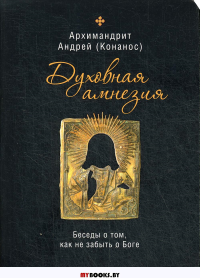 Архимандрит
Андрей (Конанос)

Духовная амнезия

Беседы о том, как не забыть о Боге

MYBOOKS.BY